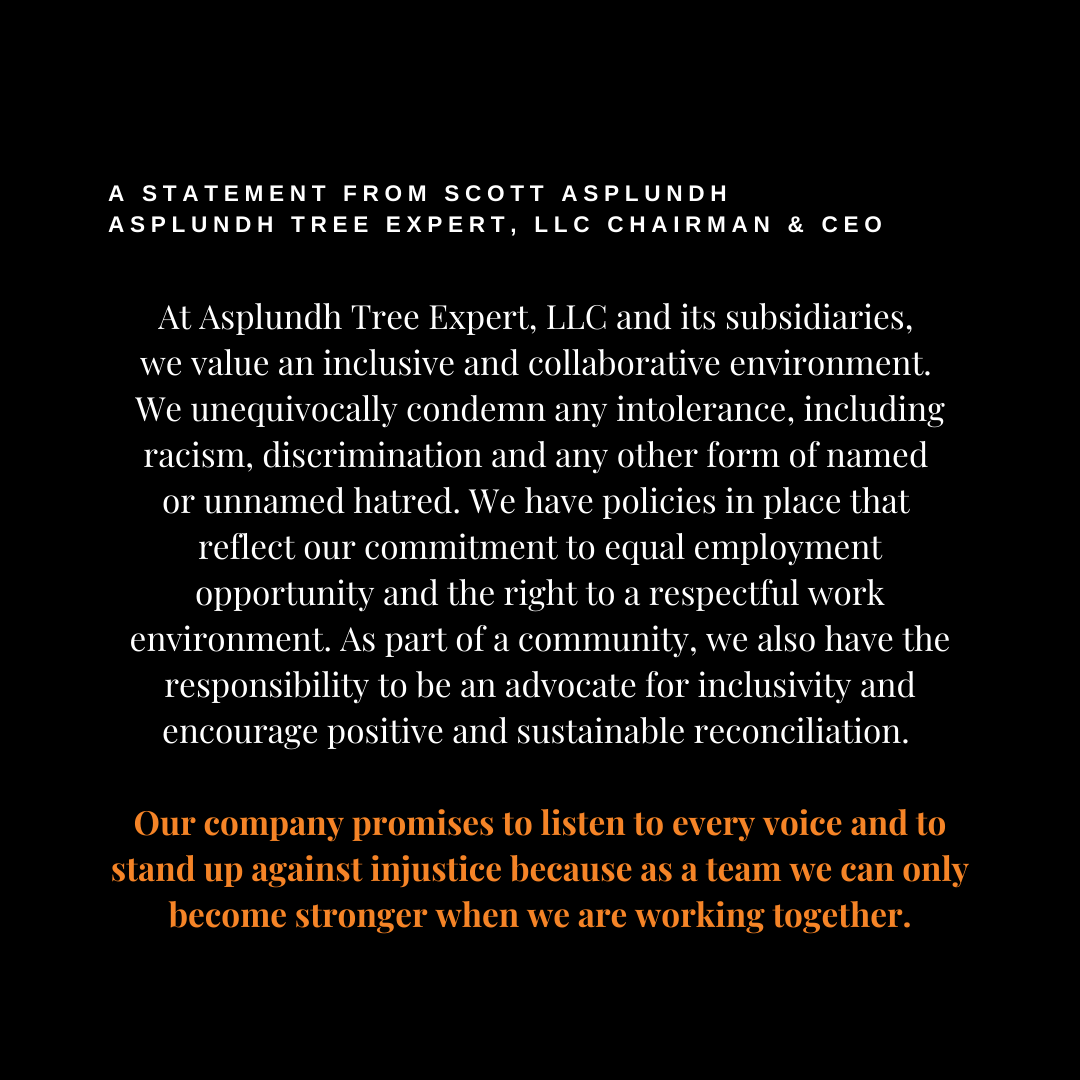 A STATEMENT FROM SCOTT ASPLUNDH
ASPLUNDH TREE EXPERT, LLC CHAIRMAN & CEO

At Asplundh Tree Expert, LLC and its subsidiaries, we value an inclusive and collaborative environment. We unequivocally condemn any intolerance, including racism, discrimination and any other form of named or unnamed hatred. We have policies in place that reflect our commitment to equal employment opportunity and the right to a respectful work environment. As part of a community, we also have the responsibility to be an advocate for inclusivity and encourage positive and sustainable reconciliation.

Our company promises to listen to every voice and to stand up against injustice because as a team we can only become stronger when we are working together.